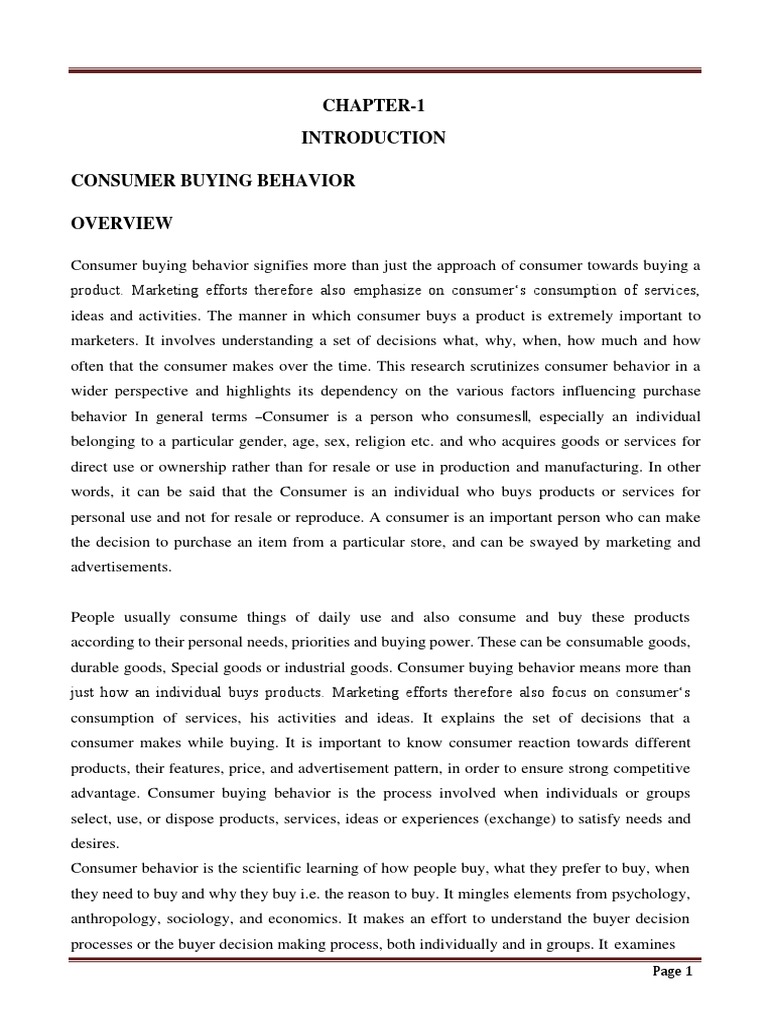 CHAPTER-1

INTRODUCTION

CONSUMER BUYING BEHAVIOR

OVERVIEW

Consumer buying behavior signifies more than just the approach of consumer towards buying a product. Marketing efforts therefore also emphasize on consumer's consumption of services, ideas and activities. The manner in which consumer buys a product is extremely important to marketers. It involves understanding a set of decisions what, why, when, how much and how often that the consumer makes over the time. This research scrutinizes consumer behavior in a wider perspective and highlights its dependency on the various factors influencing purchase behavior In general terms –Consumer is a person who consumes‖, especially an individual belonging to a particular gender, age, sex, religion etc. and who acquires goods or services for direct use or ownership rather than for resale or use in production and manufacturing. In other words, it can be said that the Consumer is an individual who buys products or services for personal use and not for resale or reproduce. A consumer is an important person who can make the decision to purchase an item from a particular store, and can be swayed by marketing and advertisements.

People usually consume things of daily use and also consume and buy these products according to their personal needs, priorities and buying power. These can be consumable goods, durable goods, Special goods or industrial goods. Consumer buying behavior means more than just how an individual buys products. Marketing efforts therefore also focus on consumer's consumption of services, his activities and ideas. It explains the set of decisions that a consumer makes while buying. It is important to know consumer reaction towards different products, their features, price, and advertisement pattern, in order to ensure strong competitive advantage. Consumer buying behavior is the process involved when individuals or groups select, use, or dispose products, services, ideas or experiences (exchange) to satisfy needs and desires.
Consumer behavior is the scientific learning of how people buy, what they prefer to buy, when they need to buy and why they buy i.e. the reason to buy. It mingles elements from psychology, anthropology, sociology, and economics. It makes an effort to understand the buyer decision processes or the buyer decision making process, both individually and in groups. It examines

Page 1